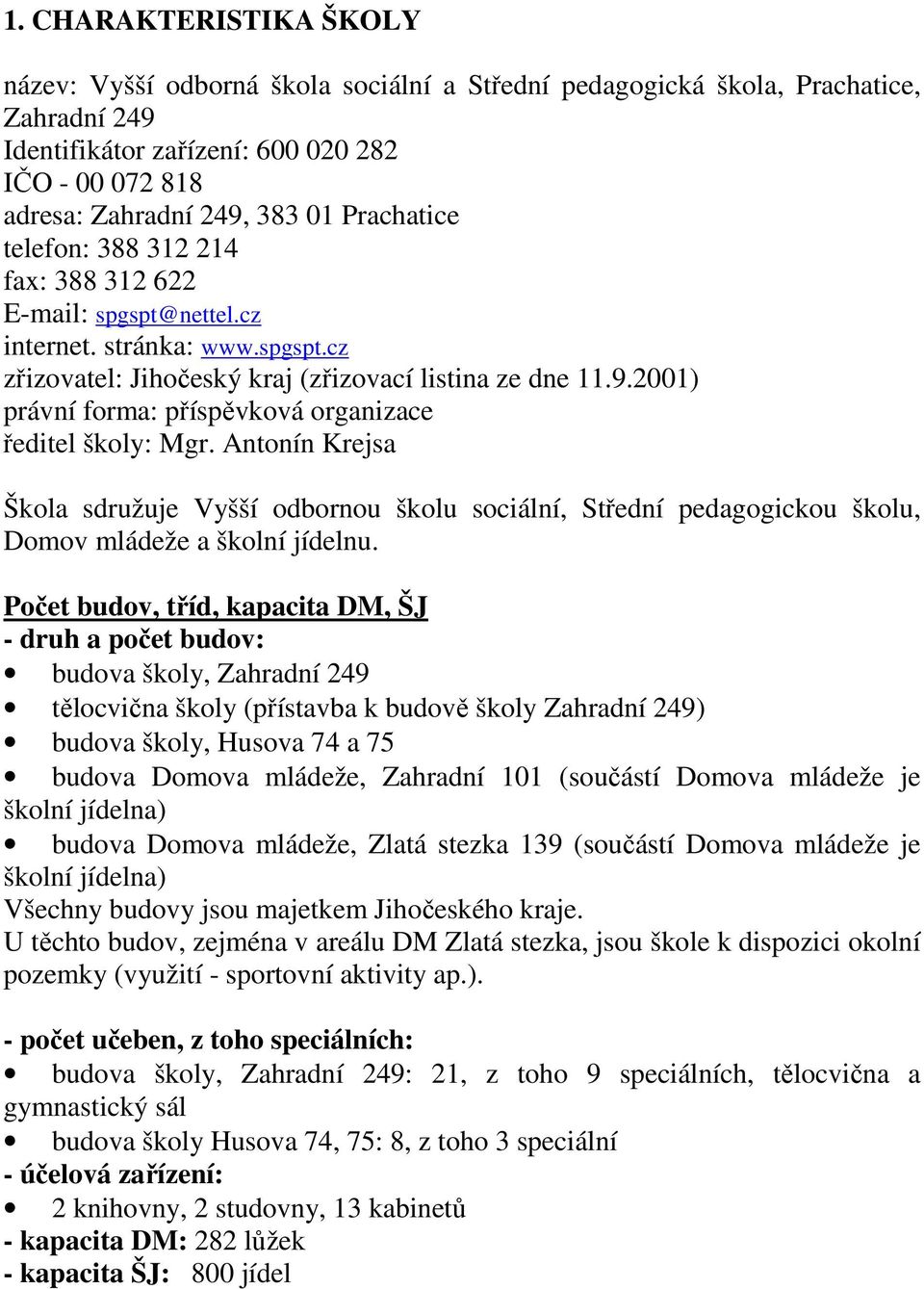 1. CHARAKTERISTIKA ŠKOLY

název: Vyšší odborná škola sociální a Střední pedagogická škola, Prachatice, Zahradní 249
Identifikátor zařízení: 600 020 282
IČO - 00 072 818
adresa: Zahradní 249, 383 01 Prachatice
telefon: 388 312 214
fax: 388 312 622
E-mail: spgspt@nettel.cz
internet. stránka: www.spgspt.cz
zřizovatel: Jihočeský kraj (zřizovací listina ze dne 11.9.2001)
právní forma: příspěvková organizace
ředitel školy: Mgr. Antonín Krejsa

Škola sdružuje Vyšší odbornou školu sociální, Střední pedagogickou školu, Domov mládeže a školní jídelnu.

Počet budov, tříd, kapacita DM, ŠJ
- druh a počet budov:
• budova školy, Zahradní 249
• tělocvična školy (přístavba k budově školy Zahradní 249)
• budova školy, Husova 74 a 75
• budova Domova mládeže, Zahradní 101 (součástí Domova mládeže je školní jídelna)
• budova Domova mládeže, Zlatá stezka 139 (součástí Domova mládeže je školní jídelna)
Všechny budovy jsou majetkem Jihočeského kraje.
U těchto budov, zejména v areálu DM Zlatá stezka, jsou škole k dispozici okolní pozemky (využití - sportovní aktivity ap.).

- počet učeben, z toho speciálních:
• budova školy, Zahradní 249: 21, z toho 9 speciálních, tělocvična a gymnastický sál
• budova školy Husova 74, 75: 8, z toho 3 speciální
- účelová zařízení:
• 2 knihovny, 2 studovny, 13 kabinetů
- kapacita DM: 282 lůžek
- kapacita ŠJ: 800 jídel